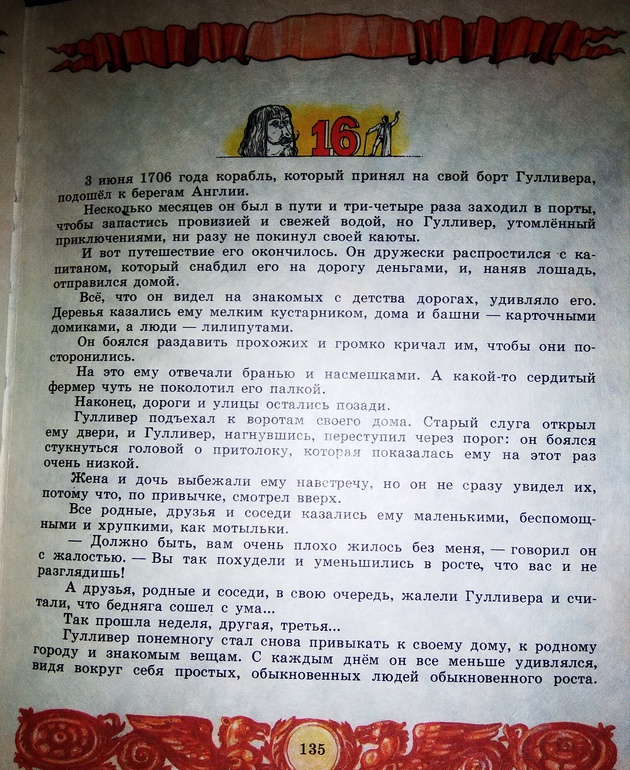 16

3 июня 1706 года корабль, который принял на свой борт Гулливера, подошёл к берегам Англии.

Несколько месяцев он был в пути и три-четыре раза заходил в порты, чтобы запастись провизией и свежей водой, но Гулливер, утомлённый приключениями, ни разу не покинул своей каюты.

И вот путешествие его окончилось. Он дружески распростился с капитаном, который снабдил его на дорогу деньгами, и, наняв лошадь, отправился домой.

Всё, что он видел на знакомых с детства дорогах, удивляло его. Деревья казались ему мелким кустарником, дома и башни — карточными домиками, а люди — лилипутами.

Он боялся раздавить прохожих и громко кричал им, чтобы они посторонились.

На это ему отвечали бранью и насмешками. А какой-то сердитый фермер чуть не поколотил его палкой.

Наконец, дороги и улицы остались позади.

Гулливер подъехал к воротам своего дома. Старый слуга открыл ему двери, и Гулливер, нагнувшись, переступил через порог: он боялся стукнуться головой о притолоку, которая показалась ему на этот раз очень низкой.

Жена и дочь выбежали ему навстречу, но он не сразу увидел их, потому что, по привычке, смотрел вверх.

Все родные, друзья и соседи казались ему маленькими, беспомощными и хрупкими, как мотыльки.

— Должно быть, вам очень плохо жилось без меня, — говорил он с жалостью. — Вы так похудели и уменьшились в росте, что вас и не разглядишь!

А друзья, родные и соседи, в свою очередь, жалели Гулливера и считали, что бедняга сошел с ума...

Так прошла неделя, другая, третья...

Гулливер понемногу стал снова привыкать к своему дому, к родному городу и знакомым вещам. С каждым днём он все меньше удивлялся, видя вокруг себя простых, обыкновенных людей обыкновенного роста.

135